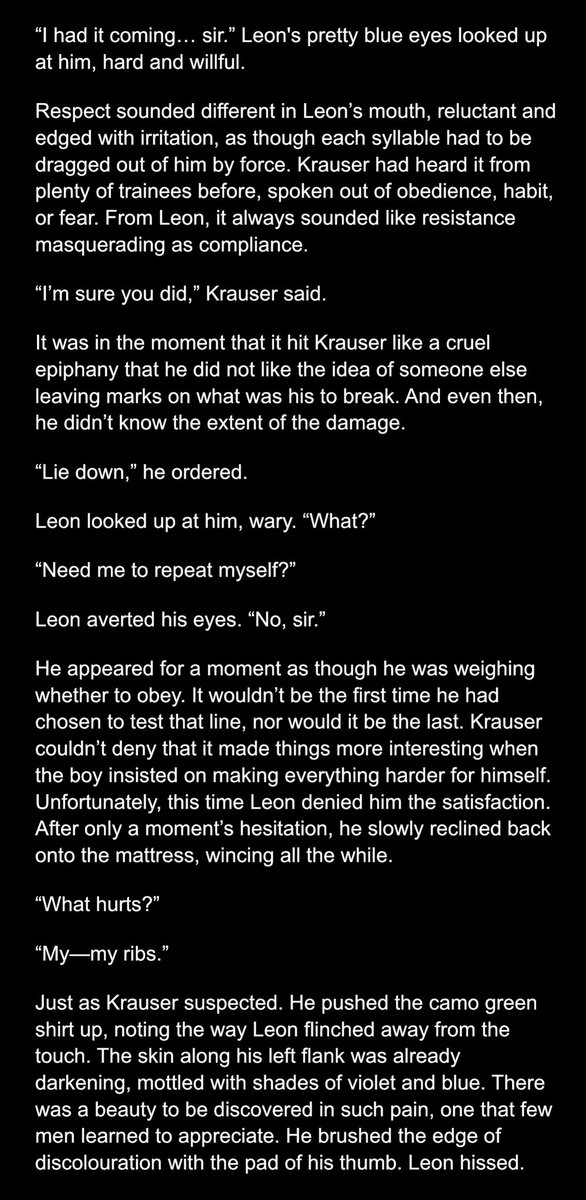 “I had it coming… sir.” Leon's pretty blue eyes looked up at him, hard and willful.

Respect sounded different in Leon’s mouth, reluctant and edged with irritation, as though each syllable had to be dragged out of him by force. Krauser had heard it from plenty of trainees before, spoken out of obedience, habit, or fear. From Leon, it always sounded like resistance masquerading as compliance.

“I’m sure you did,” Krauser said.

It was in the moment that it hit Krauser like a cruel epiphany that he did not like the idea of someone else leaving marks on what was his to break. And even then, he didn’t know the extent of the damage.

“Lie down,” he ordered.

Leon looked up at him, wary. “What?”

“Need me to repeat myself?”

Leon averted his eyes. “No, sir.”

He appeared for a moment as though he was weighing whether to obey. It wouldn’t be the first time he had chosen to test that line, nor would it be the last. Krauser couldn’t deny that it made things more interesting when the boy insisted on making everything harder for himself. Unfortunately, this time Leon denied him the satisfaction. After only a moment’s hesitation, he slowly reclined back onto the mattress, wincing all the while.

“What hurts?”

“My—my ribs.”

Just as Krauser suspected. He pushed the camo green shirt up, noting the way Leon flinched away from the touch. The skin along his left flank was already darkening, mottled with shades of violet and blue. There was a beauty to be discovered in such pain, one that few men learned to appreciate. He brushed the edge of discolouration with the pad of his thumb. Leon hissed.